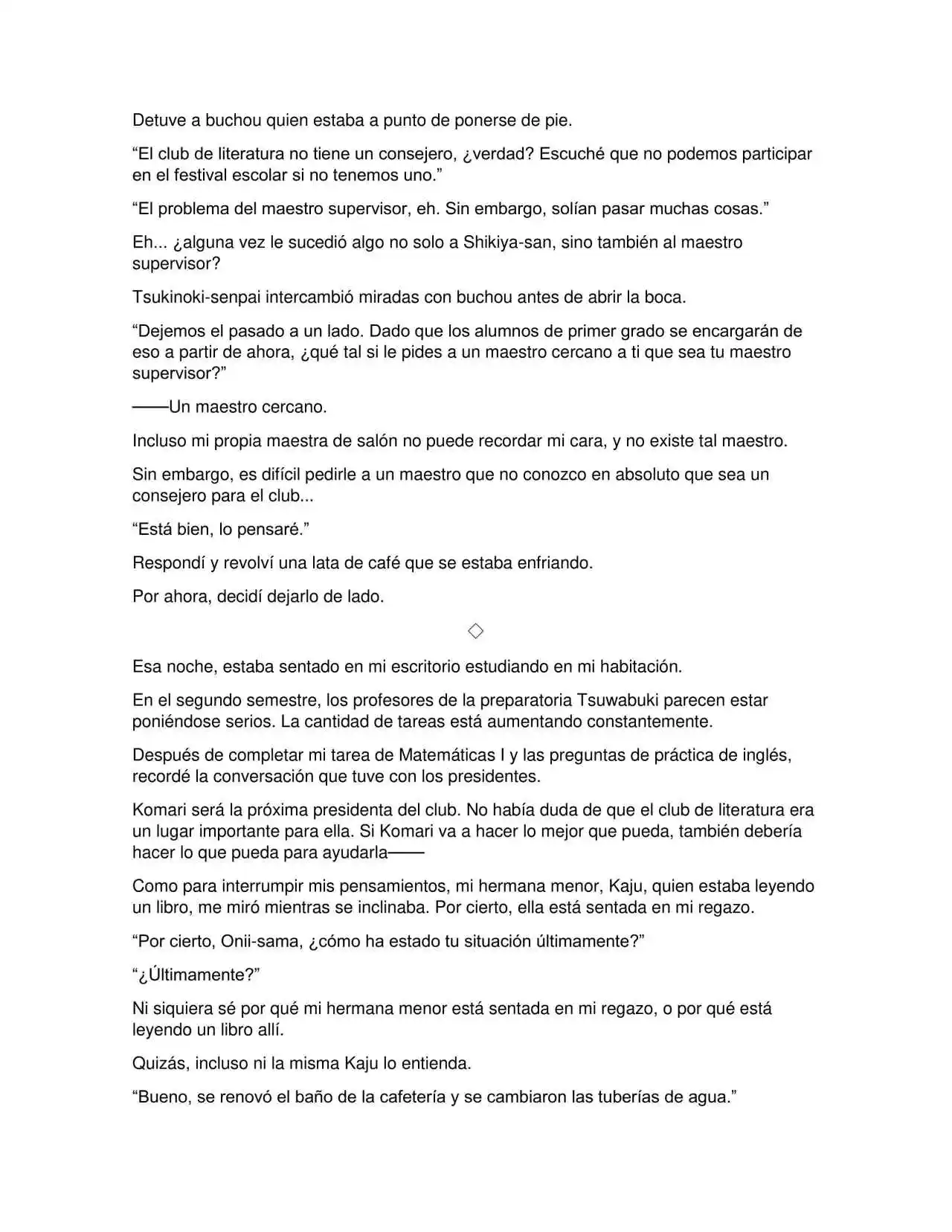 Detuve a buchou quien estaba a punto de ponerse de pie.

"El club de literatura no tiene un consejero, ¿verdad? Escuché que no podemos participar en el festival escolar si no tenemos uno."

"El problema del maestro supervisor, eh. Sin embargo, solían pasar muchas cosas."

Eh... ¿alguna vez le sucedió algo no solo a Shikiya-san, sino también al maestro supervisor?

Tsukinoki-senpai intercambió miradas con buchou antes de abrir la boca.

"Dejemos el pasado a un lado. Dado que los alumnos de primer grado se encargarán de eso a partir de ahora, ¿qué tal si le pides a un maestro cercano a ti que sea tu maestro supervisor?"

——Un maestro cercano.

Incluso mi propia maestra de salón no puede recordar mi cara, y no existe tal maestro.

Sin embargo, es difícil pedirle a un maestro que no conozco en absoluto que sea un consejero para el club...

"Está bien, lo pensaré."

Respondí y revolví una lata de café que se estaba enfriando.

Por ahora, decidí dejarlo de lado.

◇

Esa noche, estaba sentado en mi escritorio estudiando en mi habitación.

En el segundo semestre, los profesores de la preparatoria Tsuwabuki parecen estar poniéndose serios. La cantidad de tareas está aumentando constantemente.

Después de completar mi tarea de Matemáticas I y las preguntas de práctica de inglés, recordé la conversación que tuve con los presidentes.

Komari será la próxima presidenta del club. No había duda de que el club de literatura era un lugar importante para ella. Si Komari va a hacer lo mejor que pueda, también debería hacer lo que pueda para ayudarla——

Como para interrumpir mis pensamientos, mi hermana menor, Kaju, quien estaba leyendo un libro, me miró mientras se inclinaba. Por cierto, ella está sentada en mi regazo.

"Por cierto, Onii-sama, ¿cómo ha estado tu situación últimamente?"

"¿Últimamente?"

Ni siquiera sé por qué mi hermana menor está sentada en mi regazo, o por qué está leyendo un libro allí.

Quizás, incluso ni la misma Kaju lo entienda.

"Bueno, se renovó el baño de la cafetería y se cambiaron las tuberías de agua."